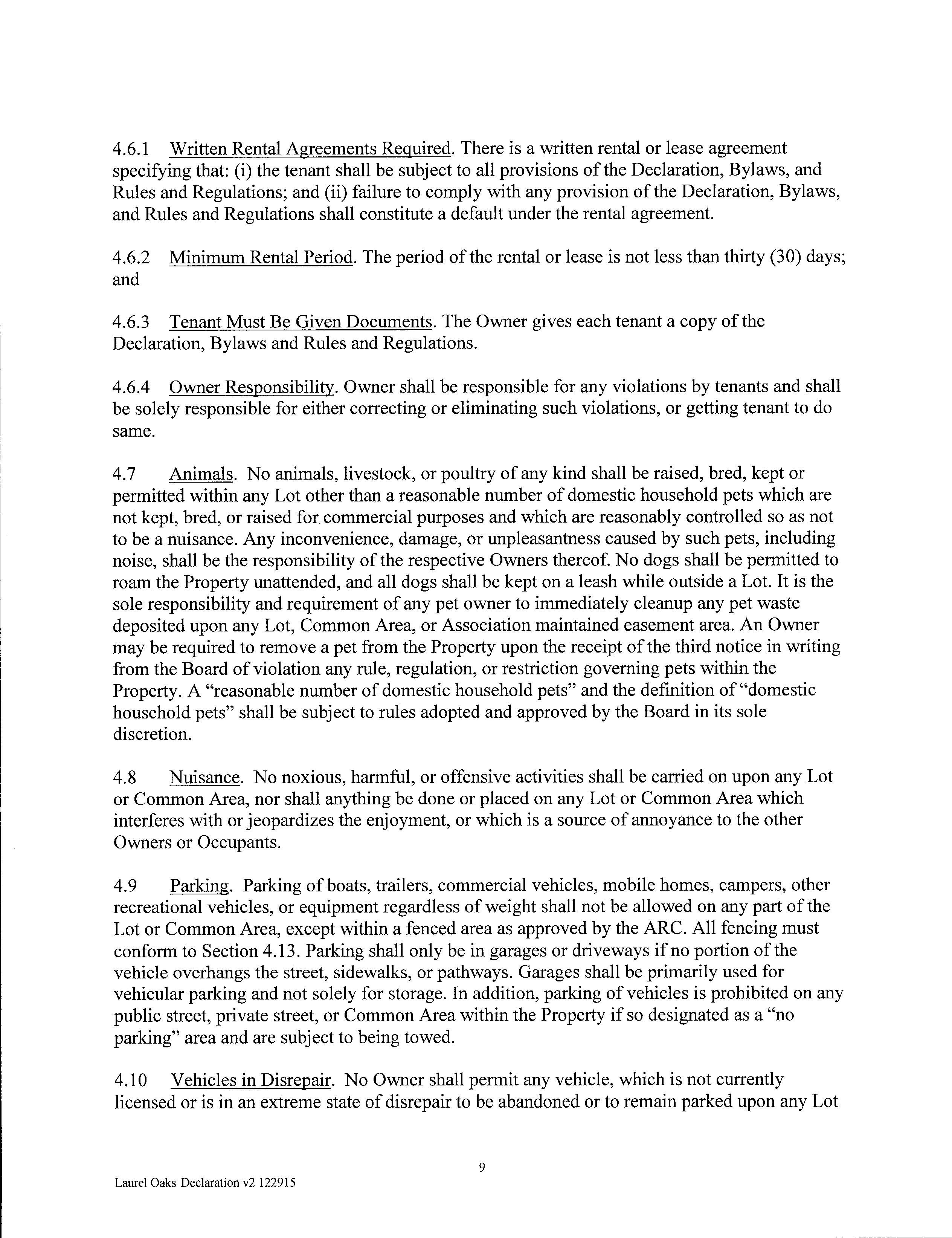 4.6.1 Written Rental Agreements Required. There is a written rental or lease agreement specifying that: (i) the tenant shall be subject to all provisions of the Declaration, Bylaws, and Rules and Regulations; and (ii) failure to comply with any provision of the Declaration, Bylaws, and Rules and Regulations shall constitute a default under the rental agreement.

4.6.2 Minimum Rental Period. The period of the rental or lease is not less than thirty (30) days; and

4.6.3 Tenant Must Be Given Documents. The Owner gives each tenant a copy of the Declaration, Bylaws and Rules and Regulations.

4.6.4 Owner Responsibility. Owner shall be responsible for any violations by tenants and shall be solely responsible for either correcting or eliminating such violations, or getting tenant to do same.

4.7 Animals. No animals, livestock, or poultry of any kind shall be raised, bred, kept or permitted within any Lot other than a reasonable number of domestic household pets which are not kept, bred, or raised for commercial purposes and which are reasonably controlled so as not to be a nuisance. Any inconvenience, damage, or unpleasantness caused by such pets, including noise, shall be the responsibility of the respective Owners thereof. No dogs shall be permitted to roam the Property unattended, and all dogs shall be kept on a leash while outside a Lot. It is the sole responsibility and requirement of any pet owner to immediately cleanup any pet waste deposited upon any Lot, Common Area, or Association maintained easement area. An Owner may be required to remove a pet from the Property upon the receipt of the third notice in writing from the Board of violation any rule, regulation, or restriction governing pets within the Property. A "reasonable number of domestic household pets" and the definition of "domestic household pets" shall be subject to rules adopted and approved by the Board in its sole discretion.

4.8 Nuisance. No noxious, harmful, or offensive activities shall be carried on upon any Lot or Common Area, nor shall anything be done or placed on any Lot or Common Area which interferes with or jeopardizes the enjoyment, or which is a source of annoyance to the other Owners or Occupants.

4.9 Parking. Parking of boats, trailers, commercial vehicles, mobile homes, campers, other recreational vehicles, or equipment regardless of weight shall not be allowed on any part of the Lot or Common Area, except within a fenced area as approved by the ARC. All fencing must conform to Section 4.13. Parking shall only be in garages or driveways if no portion of the vehicle overhangs the street, sidewalks, or pathways. Garages shall be primarily used for vehicular parking and not solely for storage. In addition, parking of vehicles is prohibited on any public street, private street, or Common Area within the Property if so designated as a "no parking" area and are subject to being towed.

4.10 Vehicles in Disrepair. No Owner shall permit any vehicle, which is not currently licensed or is in an extreme state of disrepair to be abandoned or to remain parked upon any Lot

9

Laurel Oaks Declaration v2 122915